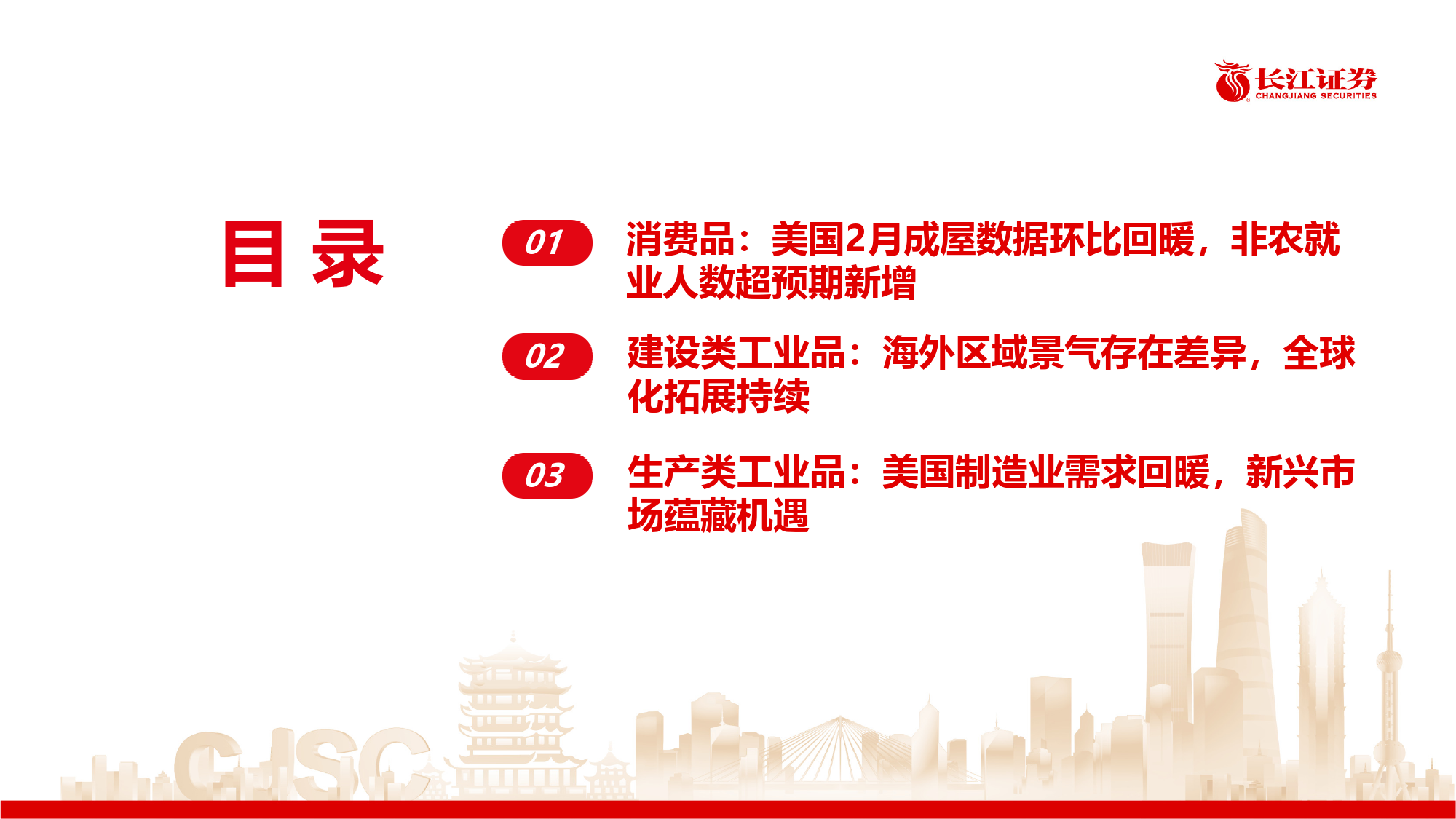 长江证券
CHANGJIANG SECURITIES

目 录

01 消费品：美国2月成屋数据环比回暖，非农就业人数超预期新增

02 建设类工业品：海外区域景气存在差异，全球化拓展持续

03 生产类工业品：美国制造业需求回暖，新兴市场蕴藏机遇

CJSC